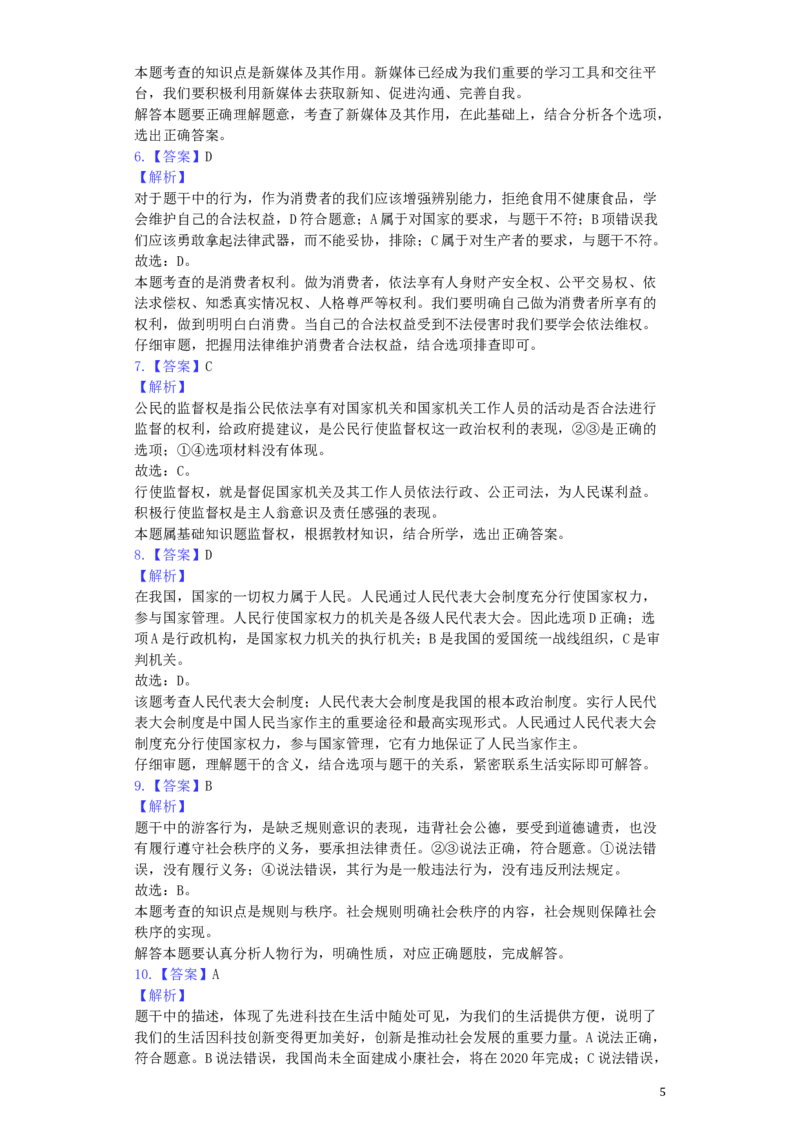 本题考查的知识点是新媒体及其作用。新媒体已经成为我们重要的学习工具和交往平台，我们要积极利用新媒体去获取新知、促进沟通、完善自我。

解答本题要正确理解题意，考查了新媒体及其作用，在此基础上，结合分析各个选项，选出正确答案。

6.【答案】D

【解析】

对于题干中的行为，作为消费者的我们应该增强辨别能力，拒绝食用不健康食品，学会维护自己的合法权益，D符合题意；A属于对国家的要求，与题干不符；B项错误我们应该勇敢拿起法律武器，而不能妥协，排除；C属于对生产者的要求，与题干不符。

故选：D。

本题考查的是消费者权利。做为消费者，依法享有人身财产安全权、公平交易权、依法求偿权、知悉真实情况权、人格尊严等权利。我们要明确自己做为消费者所享有的权利，做到明明白白消费。当自己的合法权益受到不法侵害时我们要学会依法维权。

仔细审题，把握用法律维护消费者合法权益，结合选项排查即可。

7.【答案】C

【解析】

公民的监督权是指公民依法享有对国家机关和国家机关工作人员的活动是否合法进行监督的权利，给政府提建议，是公民行使监督权这一政治权利的表现，②③是正确的选项；①④选项材料没有体现。

故选：C。

行使监督权，就是督促国家机关及其工作人员依法行政、公正司法，为人民谋利益。积极行使监督权是主人翁意识及责任感强的表现。

本题属基础知识题监督权，根据教材知识，结合所学，选出正确答案。

8.【答案】D

【解析】

在我国，国家的一切权力属于人民。人民通过人民代表大会制度充分行使国家权力，参与国家管理。人民行使国家权力的机关是各级人民代表大会。因此选项D正确；选项A是行政机构，是国家权力机关的执行机关；B是我国的爱国统一战线组织，C是审判机关。

故选：D。

该题考查人民代表大会制度；人民代表大会制度是我国的根本政治制度。实行人民代表大会制度是中国人民当家作主的重要途径和最高实现形式。人民通过人民代表大会制度充分行使国家权力，参与国家管理，它有力地保证了人民当家作主。

仔细审题，理解题干的含义，结合选项与题干的关系，紧密联系生活实际即可解答。

9.【答案】B

【解析】

题干中的游客行为，是缺乏规则意识的表现，违背社会公德，要受到道德谴责，也没有履行遵守社会秩序的义务，要承担法律责任。②③说法正确，符合题意。①说法错误，没有履行义务；④说法错误，其行为是一般违法行为，没有违反刑法规定。

故选：B。

本题考查的知识点是规则与秩序。社会规则明确社会秩序的内容，社会规则保障社会秩序的实现。

解答本题要认真分析人物行为，明确性质，对应正确题肢，完成解答。

10.【答案】A

【解析】

题干中的描述，体现了先进科技在生活中随处可见，为我们的生活提供方便，说明了我们的生活因科技创新变得更加美好，创新是推动社会发展的重要力量。A说法正确，符合题意。B说法错误，我国尚未全面建成小康社会，将在2020年完成；C说法错误，

5